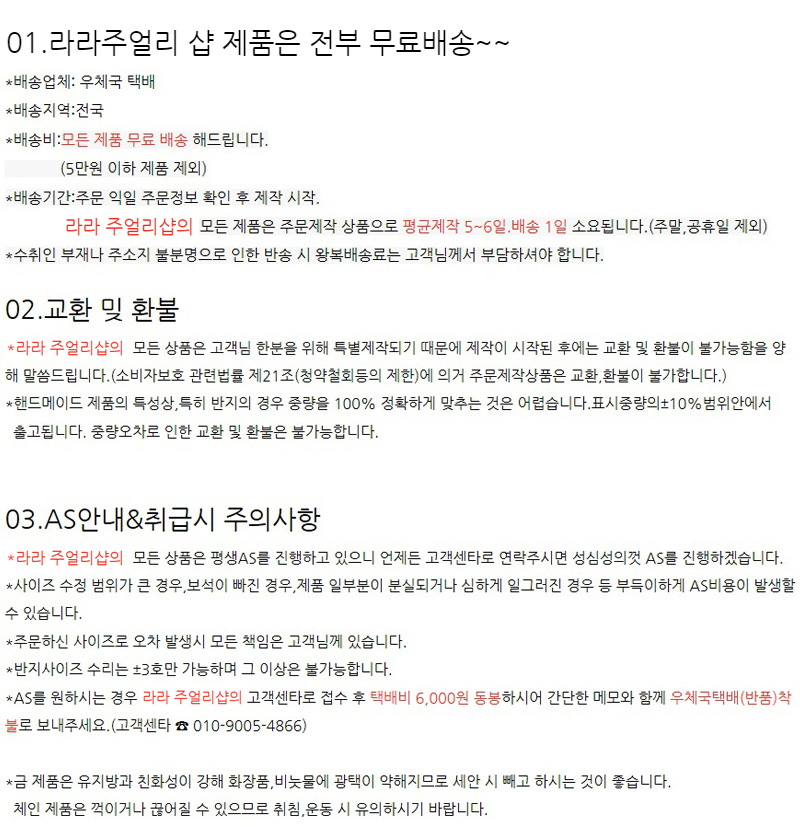 01.라라주얼리 샵 제품은 전부 무료배송~~

*배송업체: 우체국 택배

*배송지역:전국

*배송비:모든 제품 무료 배송 해드립니다.

(5만원 이하 제품 제외)

*배송기간:주문 익일 주문정보 확인 후 제작 시작.

라라 주얼리샵의 모든 제품은 주문제작 상품으로 평균제작 5~6일.배송 1일 소요됩니다.(주말,공휴일 제외)

*수취인 부재나 주소지 불분명으로 인한 반송 시 왕복배송료는 고객님께서 부담하셔야 합니다.

02.교환 및 환불

*라라 주얼리샵의 모든 상품은 고객님 한분을 위해 특별제작되기 때문에 제작이 시작된 후에는 교환 및 환불이 불가능함을 양해 말씀드립니다.(소비자보호 관련법률 제21조(청약철회등의 제한)에 의거 주문제작상품은 교환,환불이 불가합니다.)

*핸드메이드 제품의 특성상,특히 반지의 경우 중량을 100% 정확하게 맞추는 것은 어렵습니다.표시중량의±10%범위안에서 출고됩니다. 중량오차로 인한 교환 및 환불은 불가능합니다.

03.AS안내&취급시 주의사항

*라라 주얼리샵의 모든 상품은 평생AS를 진행하고 있으니 언제든 고객센타로 연락주시면 성심성의껏 AS를 진행하겠습니다.

*사이즈 수정 범위가 큰 경우,보석이 빠진 경우,제품 일부분이 분실되거나 심하게 일그러진 경우 등 부득이하게 AS비용이 발생할 수 있습니다.

*주문하신 사이즈로 오차 발생시 모든 책임은 고객님께 있습니다.

*반지사이즈 수리는 ±3호만 가능하며 그 이상은 불가능합니다.

*AS를 원하시는 경우 라라 주얼리샵의 고객센타로 접수 후 택배비 6,000원 동봉하시어 간단한 메모와 함께 우체국택배(반품)착불로 보내주세요.(고객센타 ☎ 010-9005-4866)

*금 제품은 유지방과 친화성이 강해 화장품,비눗물에 광택이 약해지므로 세안 시 빼고 하시는 것이 좋습니다.
체인 제품은 꺽이거나 끊어질 수 있으므로 취침,운동 시 유의하시기 바랍니다.